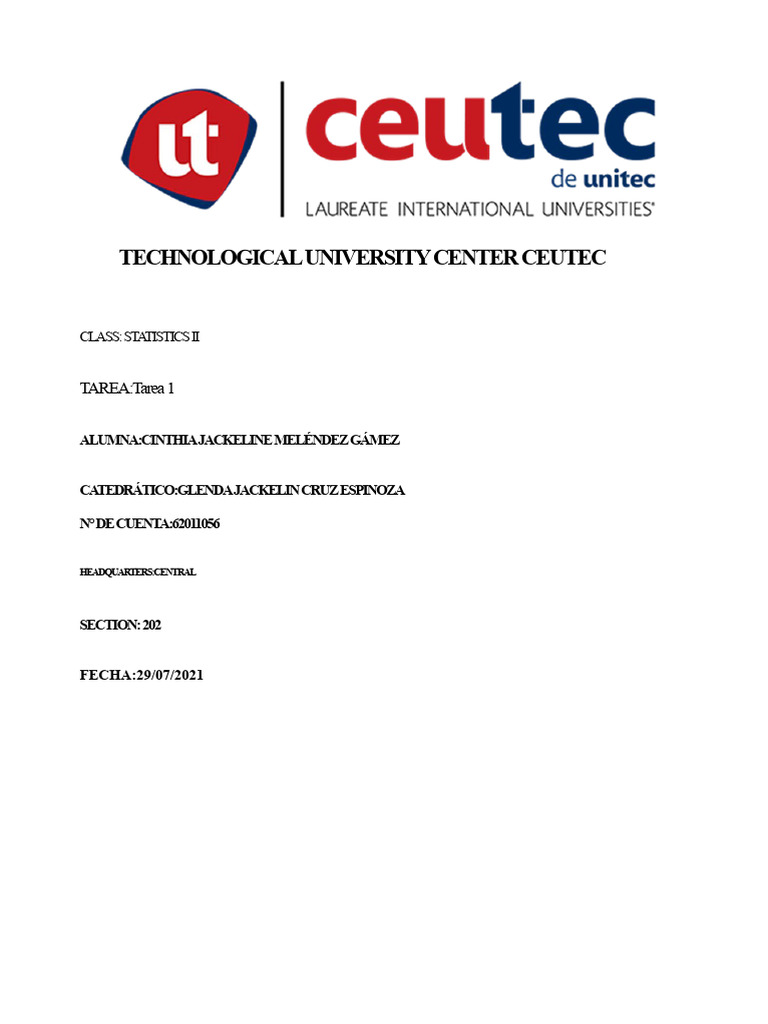 ut ceutec
de unitec
LAUREATE INTERNATIONAL UNIVERSITIES®

TECHNOLOGICAL UNIVERSITY CENTER CEUTEC

CLASS: STATISTICS II

TAREA:Tarea 1

ALUMNA:CINTHIA JACKELINE MELÉNDEZ GÁMEZ

CATEDRÁTICO:GLENDA JACKELIN CRUZ ESPINOZA

N° DE CUENTA:62011056

HEADQUARTERS:CENTRAL

SECTION: 202

FECHA:29/07/2021